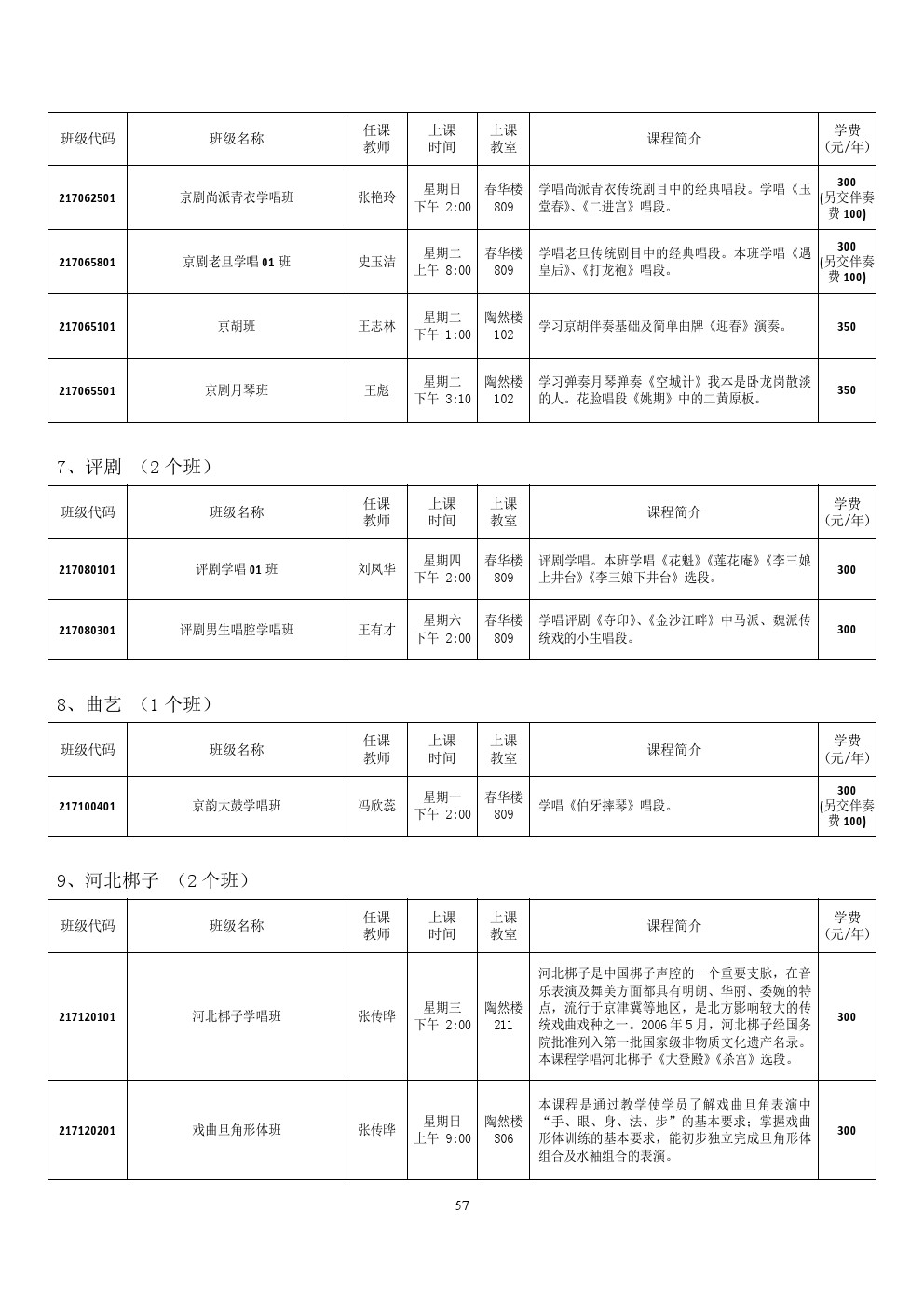 | 班级代码 | 班级名称 | 任课教师 | 上课时间 | 上课教室 | 课程简介 | 学费(元/年) |
|---|---|---|---|---|---|---|
| 217062501 | 京剧尚派青衣学唱班 | 张艳玲 | 星期日 下午 2:00 | 春华楼 809 | 学唱尚派青衣传统剧目中的经典唱段。学唱《玉堂春》、《二进宫》唱段。 | 300 (另交伴奏费 100) |
| 217065801 | 京剧老旦学唱 01 班 | 史玉洁 | 星期二 上午 8:00 | 春华楼 809 | 学唱老旦传统剧目中的经典唱段。本班学唱《遇皇后》、《打龙袍》唱段。 | 300 (另交伴奏费 100) |
| 217065101 | 京胡班 | 王志林 | 星期二 下午 1:00 | 陶然楼 102 | 学习京胡伴奏基础及简单曲牌《迎春》演奏。 | 350 |
| 217065501 | 京剧月琴班 | 王彪 | 星期二 下午 3:10 | 陶然楼 102 | 学习弹奏月琴弹奏《空城计》我本是卧龙岗散淡的人。花脸唱段《姚期》中的二黄原板。 | 350 |

7、评剧 （2 个班）

| 班级代码 | 班级名称 | 任课教师 | 上课时间 | 上课教室 | 课程简介 | 学费(元/年) |
|---|---|---|---|---|---|---|
| 217080101 | 评剧学唱 01 班 | 刘凤华 | 星期四 下午 2:00 | 春华楼 809 | 评剧学唱。本班学唱《花魁》《莲花庵》《李三娘上井台》《李三娘下井台》选段。 | 300 |
| 217080301 | 评剧男生唱腔学唱班 | 王有才 | 星期六 下午 2:00 | 春华楼 809 | 学唱评剧《夺印》、《金沙江畔》中马派、魏派传统戏的小生唱段。 | 300 |

8、曲艺 （1 个班）

| 班级代码 | 班级名称 | 任课教师 | 上课时间 | 上课教室 | 课程简介 | 学费(元/年) |
|---|---|---|---|---|---|---|
| 217100401 | 京韵大鼓学唱班 | 冯欣蕊 | 星期一 下午 2:00 | 春华楼 809 | 学唱《伯牙摔琴》唱段。 | 300 (另交伴奏费 100) |

9、河北梆子 （2 个班）

| 班级代码 | 班级名称 | 任课教师 | 上课时间 | 上课教室 | 课程简介 | 学费(元/年) |
|---|---|---|---|---|---|---|
| 217120101 | 河北梆子学唱班 | 张传晔 | 星期三 下午 2:00 | 陶然楼 211 | 河北梆子是中国梆子声腔的一个重要支脉，在音乐表演及舞美方面都具有明朗、华丽、委婉的特点，流行于京津冀等地区，是北方影响较大的传统戏曲戏种之一。2006 年 5 月，河北梆子经国务院批准列入第一批国家级非物质文化遗产名录。本课程学唱河北梆子《大登殿》《杀宫》选段。 | 300 |
| 217120201 | 戏曲旦角形体班 | 张传晔 | 星期日 上午 9:00 | 陶然楼 306 | 本课程是通过教学使学员了解戏曲旦角表演中“手、眼、身、法、步”的基本要求；掌握戏曲形体训练的基本要求，能初步独立完成旦角形体组合及水袖组合的表演。 | 300 |

57